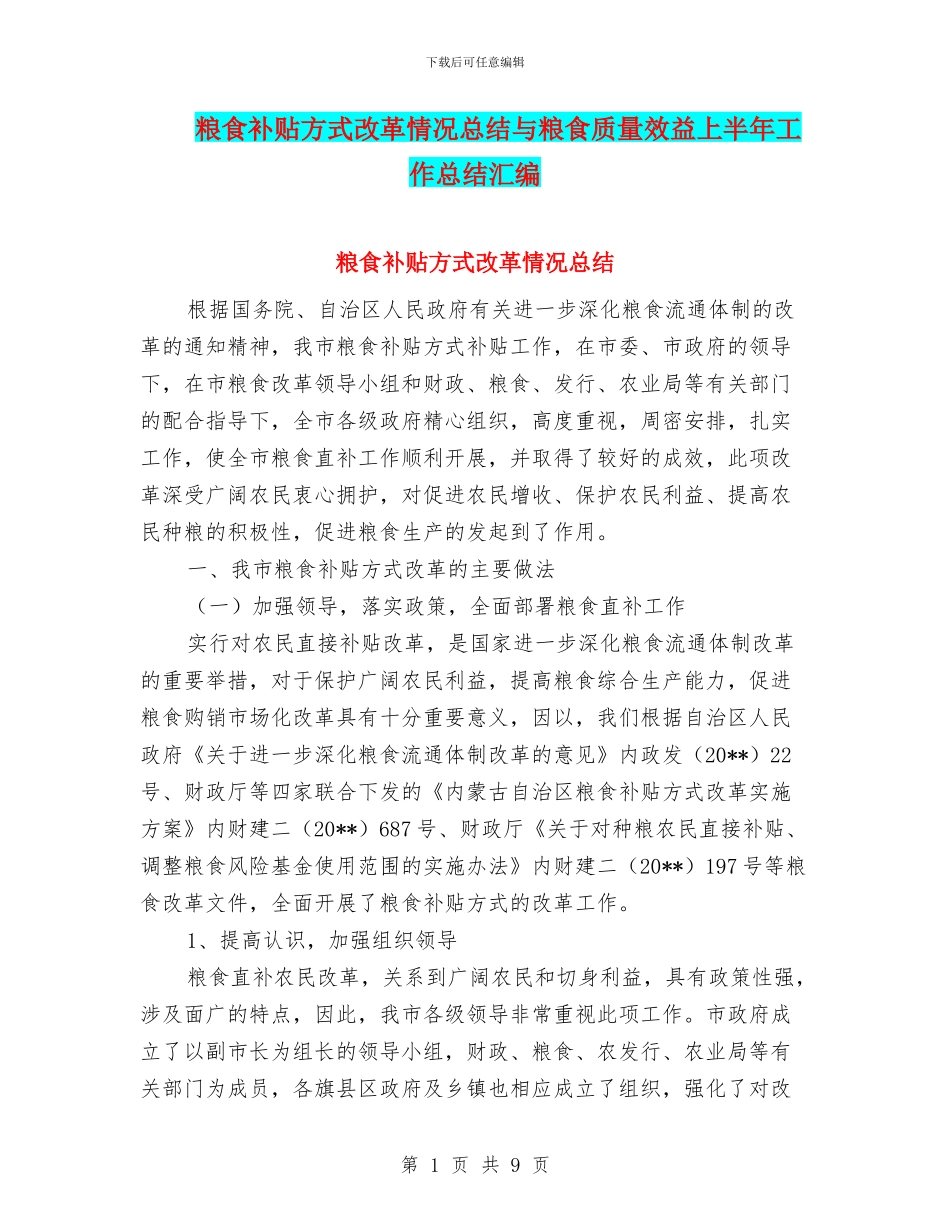 下载后可任意编辑

粮食补贴方式改革情况总结与粮食质量效益上半年工作总结汇编

粮食补贴方式改革情况总结

根据国务院、自治区人民政府有关进一步深化粮食流通体制的改革的通知精神，我市粮食补贴方式补贴工作，在市委、市政府的领导下，在市粮食改革领导小组和财政、粮食、发行、农业局等有关部门的配合指导下，全市各级政府精心组织，高度重视，周密安排，扎实工作，使全市粮食直补工作顺利开展，并取得了较好的成效，此项改革深受广阔农民衷心拥护，对促进农民增收、保护农民利益、提高农民种粮的积极性，促进粮食生产的发起到了作用。

一、我市粮食补贴方式改革的主要做法

（一）加强领导，落实政策，全面部署粮食直补工作

实行对农民直接补贴改革，是国家进一步深化粮食流通体制改革的重要举措，对于保护广阔农民利益，提高粮食综合生产能力，促进粮食购销市场化改革具有十分重要意义，因以，我们根据自治区人民政府《关于进一步深化粮食流通体制改革的意见》内政发（20**）22号、财政厅等四家联合下发的《内蒙古自治区粮食补贴方式改革实施方案》内财建二（20**）687号、财政厅《关于对种粮农民直接补贴、调整粮食风险基金使用范围的实施办法》内财建二（20**）197号等粮食改革文件，全面开展了粮食补贴方式的改革工作。

1、提高认识，加强组织领导

粮食直补农民改革，关系到广阔农民和切身利益，具有政策性强，涉及面广的特点，因此，我市各级领导非常重视此项工作。市政府成立了以副市长为组长的领导小组，财政、粮食、农发行、农业局等有关部门为成员，各旗县区政府及乡镇也相应成立了组织，强化了对改

第 1 页 共 9 页